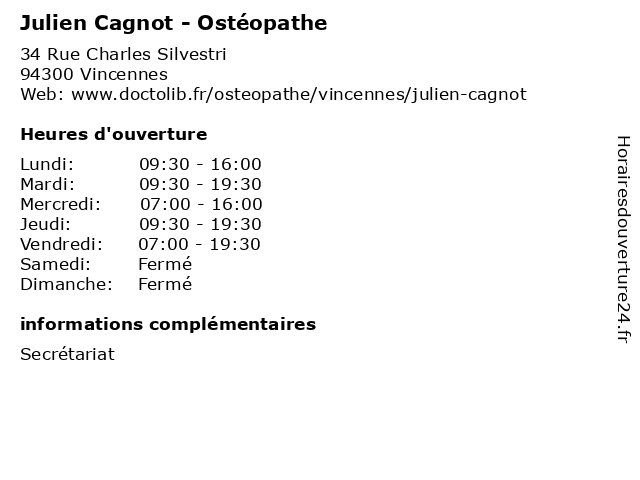 Julien Cagnot - Ostéopathe

34 Rue Charles Silvestri
94300 Vincennes
Web: www.doctolib.fr/osteopathe/vincennes/julien-cagnot

Heures d'ouverture

| | |
|---|---|
| Lundi: | 09:30 - 16:00 |
| Mardi: | 09:30 - 19:30 |
| Mercredi: | 07:00 - 16:00 |
| Jeudi: | 09:30 - 19:30 |
| Vendredi: | 07:00 - 19:30 |
| Samedi: | Fermé |
| Dimanche: | Fermé |

informations complémentaires

Secrétariat

Horairesdouverture24.fr